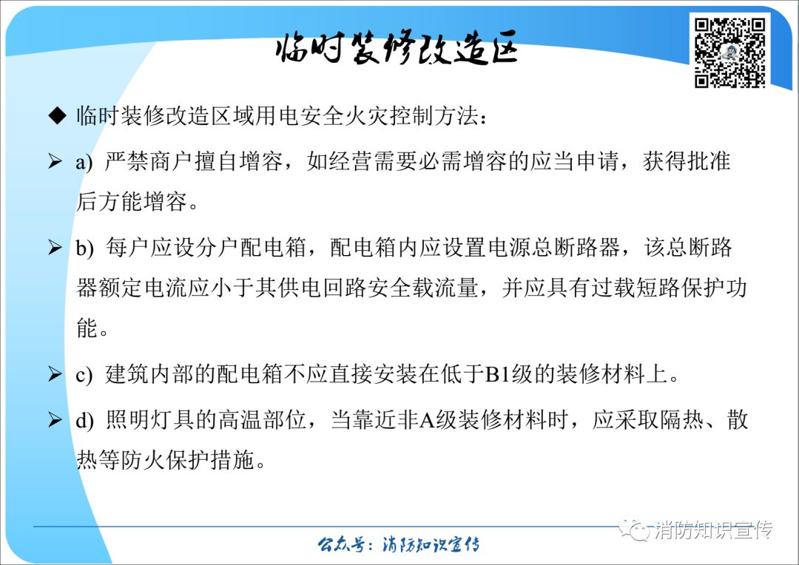 临时装修改造区

◆ 临时装修改造区域用电安全火灾控制方法：

➢ a) 严禁商户擅自增容，如经营需要必需增容的应当申请，获得批准后方能增容。

➢ b) 每户应设分户配电箱，配电箱内应设置电源总断路器，该总断路器额定电流应小于其供电回路安全载流量，并应具有过载短路保护功能。

➢ c) 建筑内部的配电箱不应直接安装在低于B1级的装修材料上。

➢ d) 照明灯具的高温部位，当靠近非A级装修材料时，应采取隔热、散热等防火保护措施。

公众号：消防知识宣传

消防知识宣传